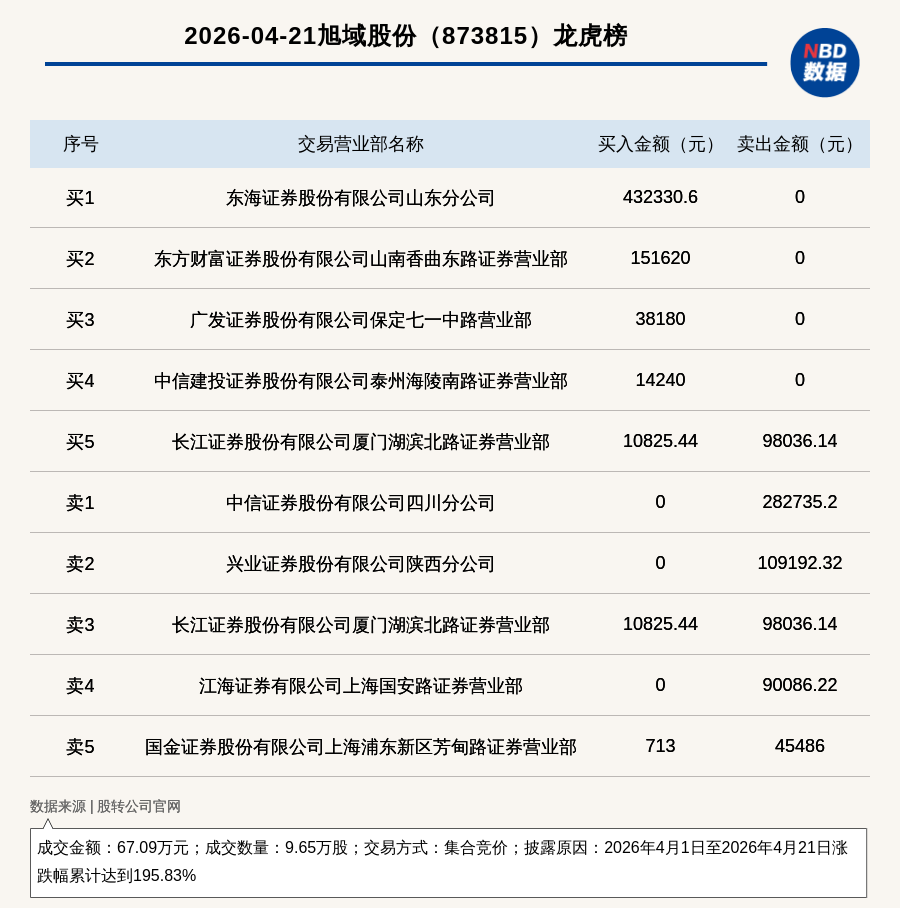 2026-04-21旭域股份（873815）龙虎榜

NBD 数据

| 序号 | 交易营业部名称 | 买入金额（元） | 卖出金额（元） |
|---|---|---|---|
| 买1 | 东海证券股份有限公司山东分公司 | 432330.6 | 0 |
| 买2 | 东方财富证券股份有限公司山南香曲东路证券营业部 | 151620 | 0 |
| 买3 | 广发证券股份有限公司保定七一中路营业部 | 38180 | 0 |
| 买4 | 中信建投证券股份有限公司泰州海陵南路证券营业部 | 14240 | 0 |
| 买5 | 长江证券股份有限公司厦门湖滨北路证券营业部 | 10825.44 | 98036.14 |
| 卖1 | 中信证券股份有限公司四川分公司 | 0 | 282735.2 |
| 卖2 | 兴业证券股份有限公司陕西分公司 | 0 | 109192.32 |
| 卖3 | 长江证券股份有限公司厦门湖滨北路证券营业部 | 10825.44 | 98036.14 |
| 卖4 | 江海证券有限公司上海国安路证券营业部 | 0 | 90086.22 |
| 卖5 | 国金证券股份有限公司上海浦东新区芳甸路证券营业部 | 713 | 45486 |

数据来源 | 股转公司官网

成交金额：67.09万元；成交数量：9.65万股；交易方式：集合竞价；披露原因：2026年4月1日至2026年4月21日涨跌幅累计达到195.83%